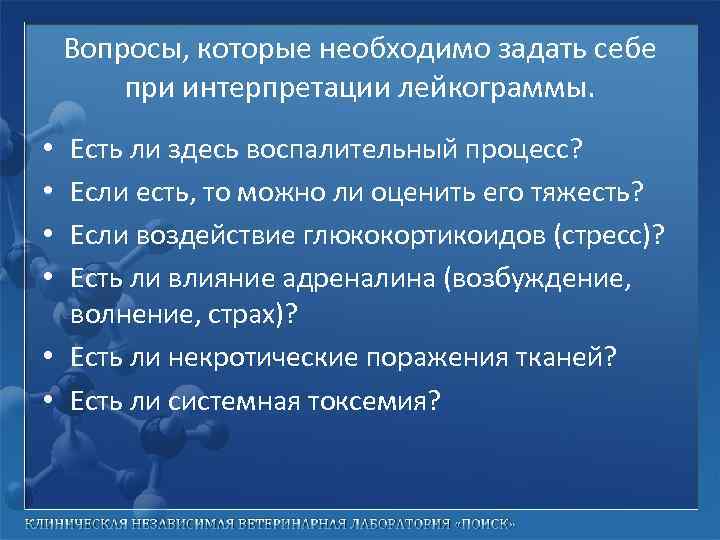 Вопросы, которые необходимо задать себе при интерпретации лейкограммы.

• Есть ли здесь воспалительный процесс?
• Если есть, то можно ли оценить его тяжесть?
• Если воздействие глюкокортикоидов (стресс)?
• Есть ли влияние адреналина (возбуждение, волнение, страх)?
• Есть ли некротические поражения тканей?
• Есть ли системная токсемия?

КЛИНИЧЕСКАЯ НЕЗАВИСИМАЯ ВЕТЕРИНАРНАЯ ЛАБОРАТОРИЯ «ПОИСК»